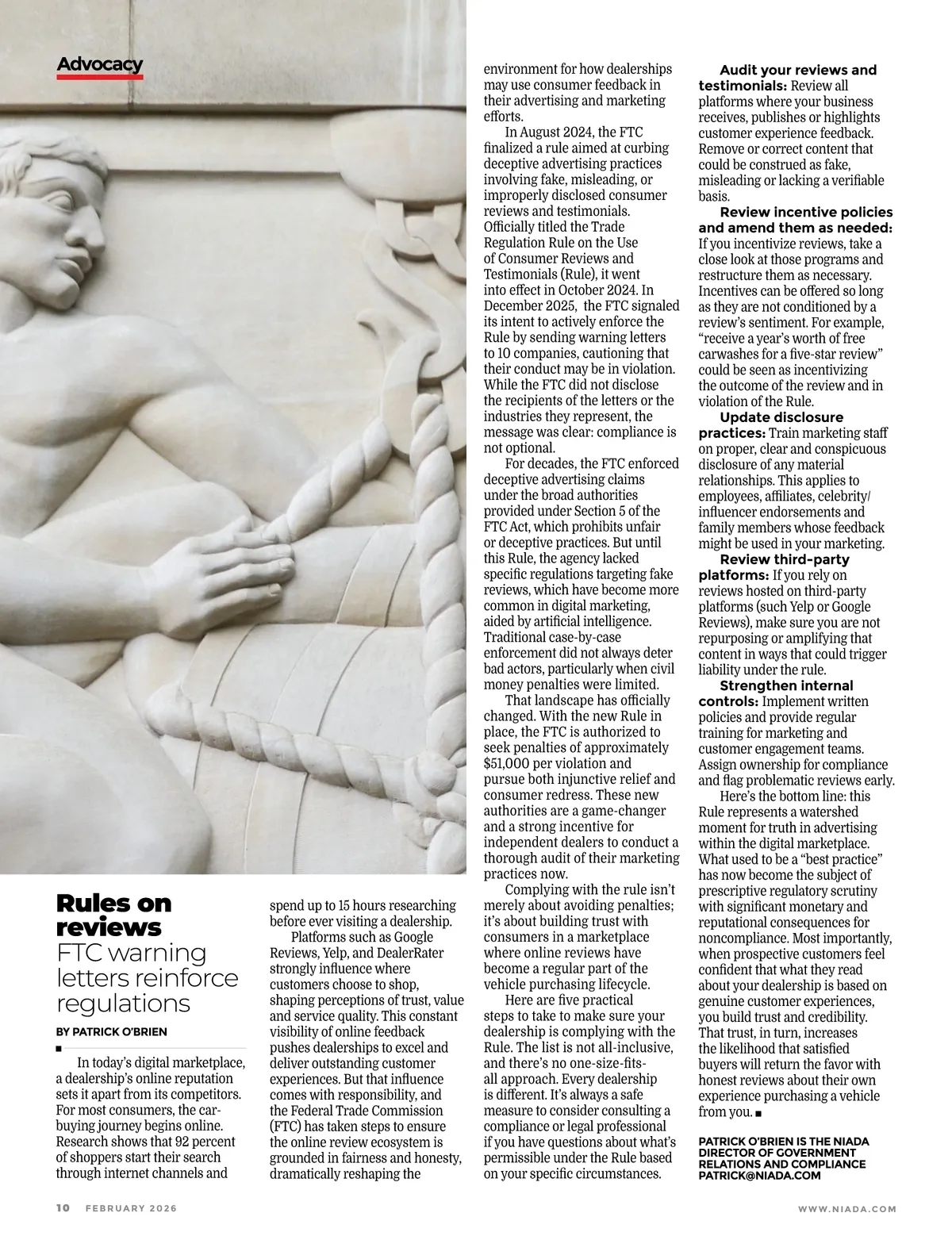 Advocacy

Rules on reviews
FTC warning letters reinforce regulations

BY PATRICK O'BRIEN

In today's digital marketplace, a dealership's online reputation sets it apart from its competitors. For most consumers, the car-buying journey begins online. Research shows that 92 percent of shoppers start their search through internet channels and spend up to 15 hours researching before ever visiting a dealership.

Platforms such as Google Reviews, Yelp, and DealerRater strongly influence where customers choose to shop, shaping perceptions of trust, value and service quality. This constant visibility of online feedback pushes dealerships to excel and deliver outstanding customer experiences. But that influence comes with responsibility, and the Federal Trade Commission (FTC) has taken steps to ensure the online review ecosystem is grounded in fairness and honesty, dramatically reshaping the environment for how dealerships may use consumer feedback in their advertising and marketing efforts.

In August 2024, the FTC finalized a rule aimed at curbing deceptive advertising practices involving fake, misleading, or improperly disclosed consumer reviews and testimonials. Officially titled the Trade Regulation Rule on the Use of Consumer Reviews and Testimonials (Rule), it went into effect in October 2024. In December 2025, the FTC signaled its intent to actively enforce the Rule by sending warning letters to 10 companies, cautioning that their conduct may be in violation. While the FTC did not disclose the recipients of the letters or the industries they represent, the message was clear: compliance is not optional.

For decades, the FTC enforced deceptive advertising claims under the broad authorities provided under Section 5 of the FTC Act, which prohibits unfair or deceptive practices. But until this Rule, the agency lacked specific regulations targeting fake reviews, which have become more common in digital marketing, aided by artificial intelligence. Traditional case-by-case enforcement did not always deter bad actors, particularly when civil money penalties were limited.

That landscape has officially changed. With the new Rule in place, the FTC is authorized to seek penalties of approximately $51,000 per violation and pursue both injunctive relief and consumer redress. These new authorities are a game-changer and a strong incentive for independent dealers to conduct a thorough audit of their marketing practices now.

Complying with the rule isn't merely about avoiding penalties; it's about building trust with consumers in a marketplace where online reviews have become a regular part of the vehicle purchasing lifecycle.

Here are five practical steps to take to make sure your dealership is complying with the Rule. The list is not all-inclusive, and there's no one-size-fits-all approach. Every dealership is different. It's always a safe measure to consider consulting a compliance or legal professional if you have questions about what's permissible under the Rule based on your specific circumstances.

Audit your reviews and testimonials: Review all platforms where your business receives, publishes or highlights customer experience feedback. Remove or correct content that could be construed as fake, misleading or lacking a verifiable basis.

Review incentive policies and amend them as needed: If you incentivize reviews, take a close look at those programs and restructure them as necessary. Incentives can be offered so long as they are not conditioned by a review's sentiment. For example, "receive a year's worth of free carwashes for a five-star review" could be seen as incentivizing the outcome of the review and in violation of the Rule.

Update disclosure practices: Train marketing staff on proper, clear and conspicuous disclosure of any material relationships. This applies to employees, affiliates, celebrity/influencer endorsements and family members whose feedback might be used in your marketing.

Review third-party platforms: If you rely on reviews hosted on third-party platforms (such Yelp or Google Reviews), make sure you are not repurposing or amplifying that content in ways that could trigger liability under the rule.

Strengthen internal controls: Implement written policies and provide regular training for marketing and customer engagement teams. Assign ownership for compliance and flag problematic reviews early.

Here's the bottom line: this Rule represents a watershed moment for truth in advertising within the digital marketplace. What used to be a "best practice" has now become the subject of prescriptive regulatory scrutiny with significant monetary and reputational consequences for noncompliance. Most importantly, when prospective customers feel confident that what they read about your dealership is based on genuine customer experiences, you build trust and credibility. That trust, in turn, increases the likelihood that satisfied buyers will return the favor with honest reviews about their own experience purchasing a vehicle from you. ■

PATRICK O'BRIEN IS THE NIADA DIRECTOR OF GOVERNMENT RELATIONS AND COMPLIANCE PATRICK@NIADA.COM

10 FEBRUARY 2026 WWW.NIADA.COM